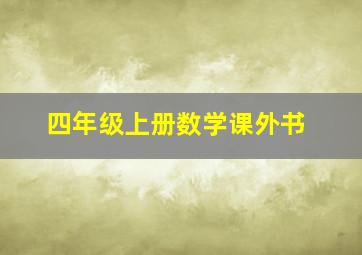 四年级上册数学课外书